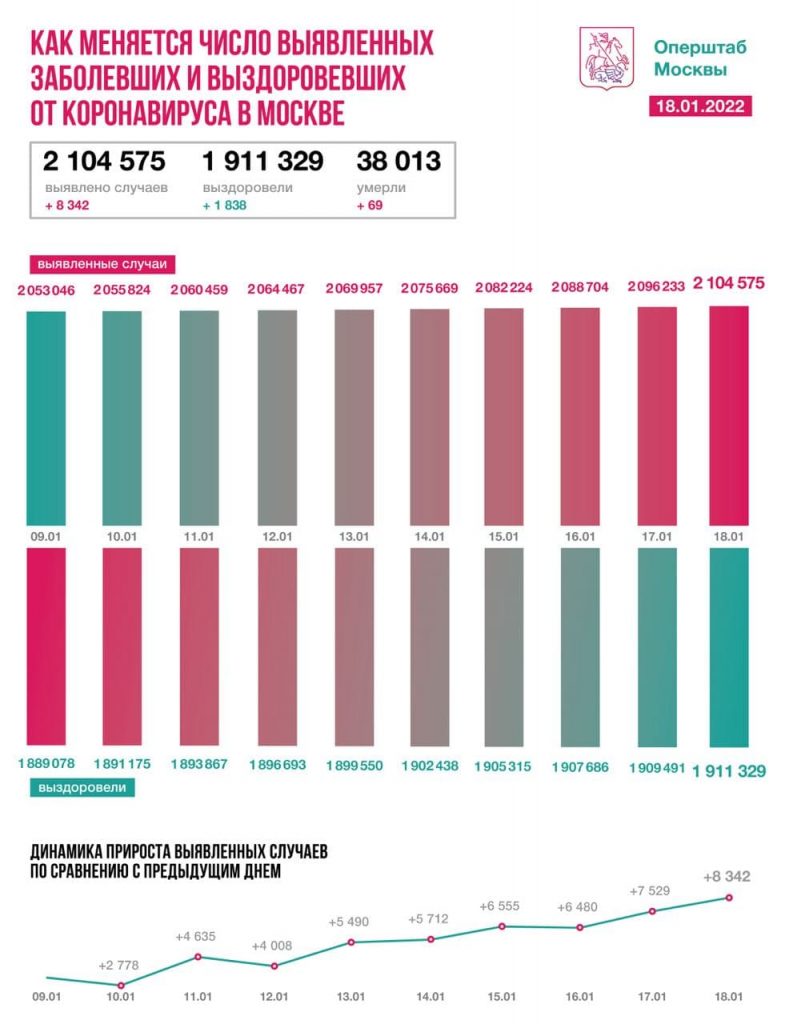 КАК МЕНЯЕТСЯ ЧИСЛО ВЫЯВЛЕННЫХ ЗАБОЛЕВШИХ И ВЫЗДОРОВЕВШИХ ОТ КОРОНАВИРУСА В МОСКВЕ

Оперштаб Москвы

18.01.2022

2 104 575
выявлено случаев
+ 8 342

1 911 329
выздоровели
+ 1 838

38 013
умерли
+ 69

выявленные случаи

2 053 046
2 055 824
2 060 459
2 064 467
2 069 957
2 075 669
2 082 224
2 088 704
2 096 233
2 104 575

09.01
10.01
11.01
12.01
13.01
14.01
15.01
16.01
17.01
18.01

1 889 078
1 891 175
1 893 867
1 896 693
1 899 550
1 902 438
1 905 315
1 907 686
1 909 491
1 911 329

выздоровели

ДИНАМИКА ПРИРОСТА ВЫЯВЛЕННЫХ СЛУЧАЕВ ПО СРАВНЕНИЮ С ПРЕДЫДУЩИМ ДНЕМ

+2 778
+4 635
+4 008
+5 490
+5 712
+6 555
+6 480
+7 529
+8 342

09.01
10.01
11.01
12.01
13.01
14.01
15.01
16.01
17.01
18.01